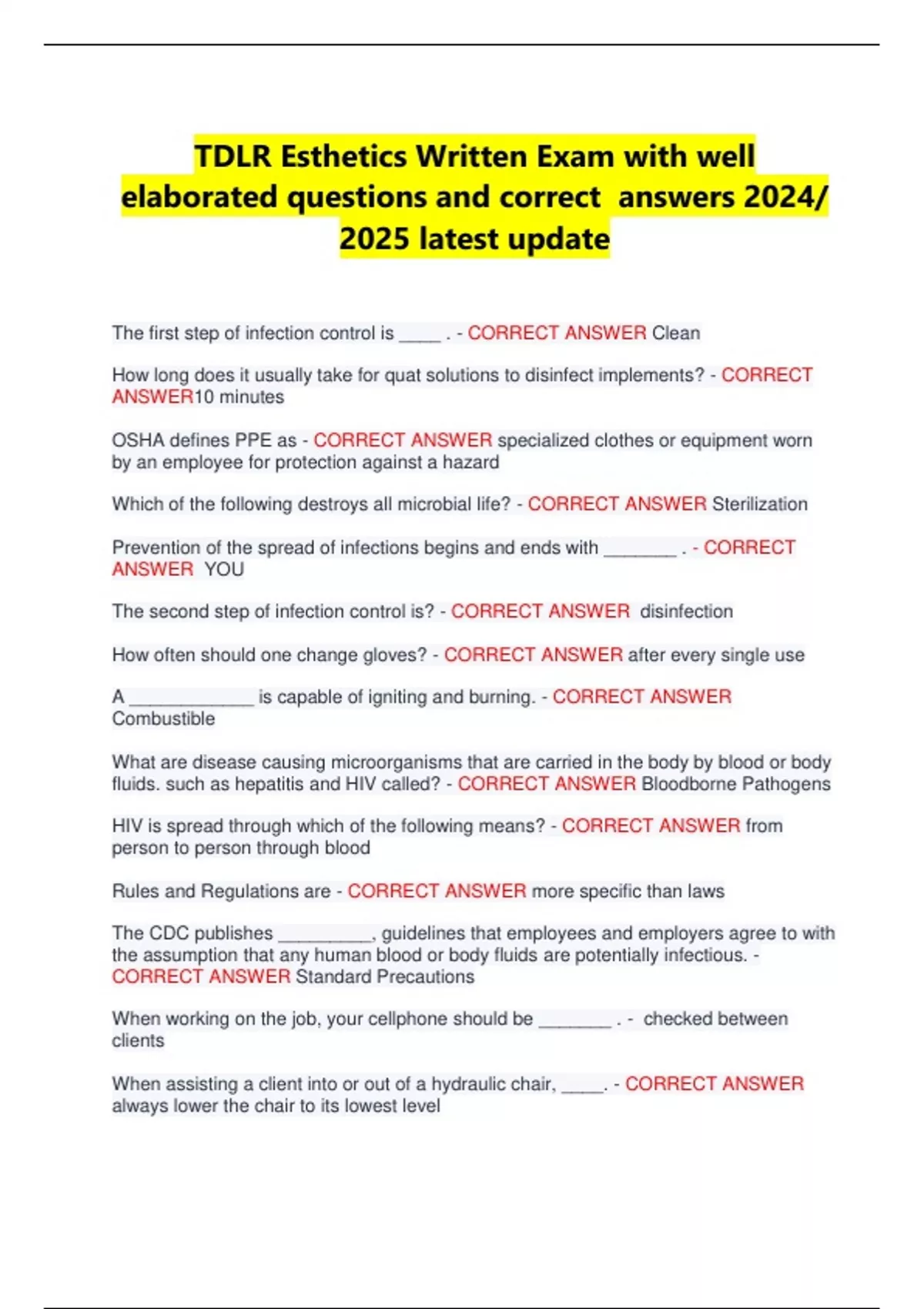 TDLR Esthetics Written Exam with well elaborated questions and correct answers 2024/ 2025 latest update

The first step of infection control is ____ . - CORRECT ANSWER Clean

How long does it usually take for quat solutions to disinfect implements? - CORRECT ANSWER10 minutes

OSHA defines PPE as - CORRECT ANSWER specialized clothes or equipment worn by an employee for protection against a hazard

Which of the following destroys all microbial life? - CORRECT ANSWER Sterilization

Prevention of the spread of infections begins and ends with _______ . - CORRECT ANSWER YOU

The second step of infection control is? - CORRECT ANSWER disinfection

How often should one change gloves? - CORRECT ANSWER after every single use

A ____________ is capable of igniting and burning. - CORRECT ANSWER Combustible

What are disease causing microorganisms that are carried in the body by blood or body fluids. such as hepatitis and HIV called? - CORRECT ANSWER Bloodborne Pathogens

HIV is spread through which of the following means? - CORRECT ANSWER from person to person through blood

Rules and Regulations are - CORRECT ANSWER more specific than laws

The CDC publishes _________, guidelines that employees and employers agree to with the assumption that any human blood or body fluids are potentially infectious. - CORRECT ANSWER Standard Precautions

When working on the job, your cellphone should be _______ . - checked between clients

When assisting a client into or out of a hydraulic chair, ____. - CORRECT ANSWER always lower the chair to its lowest level